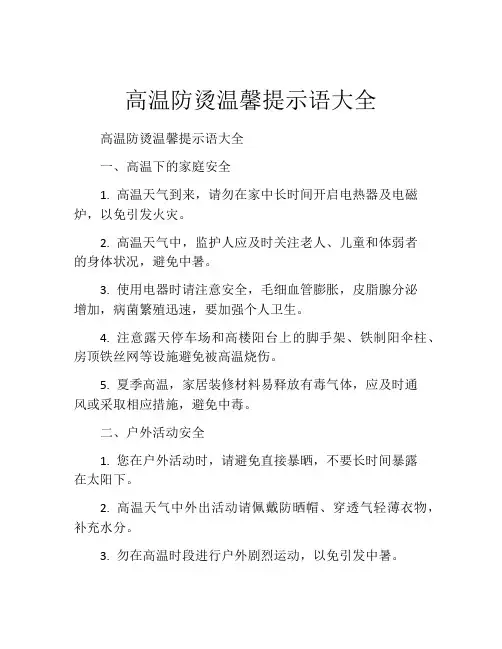 高温防烫温馨提示语大全

高温防烫温馨提示语大全

一、高温下的家庭安全

1. 高温天气到来，请勿在家中长时间开启电热器及电磁炉，以免引发火灾。

2. 高温天气中，监护人应及时关注老人、儿童和体弱者的身体状况，避免中暑。

3. 使用电器时请注意安全，毛细血管膨胀，皮脂腺分泌增加，病菌繁殖迅速，要加强个人卫生。

4. 注意露天停车场和高楼阳台上的脚手架、铁制阳伞柱、房顶铁丝网等设施避免被高温烧伤。

5. 夏季高温，家居装修材料易释放有毒气体，应及时通风或采取相应措施，避免中毒。

二、户外活动安全

1. 您在户外活动时，请避免直接暴晒，不要长时间暴露在太阳下。

2. 高温天气中外出活动请佩戴防晒帽、穿透气轻薄衣物，补充水分。

3. 勿在高温时段进行户外剧烈运动，以免引发中暑。